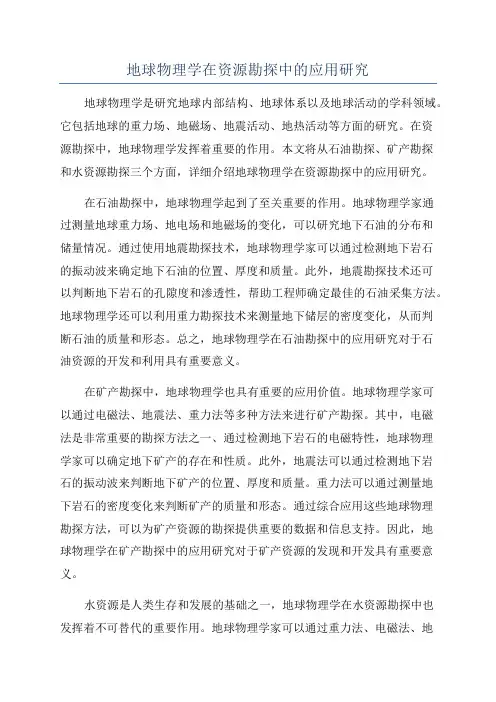 地球物理学在资源勘探中的应用研究

地球物理学是研究地球内部结构、地球体系以及地球活动的学科领域。它包括地球的重力场、地磁场、地震活动、地热活动等方面的研究。在资源勘探中，地球物理学发挥着重要的作用。本文将从石油勘探、矿产勘探和水资源勘探三个方面，详细介绍地球物理学在资源勘探中的应用研究。

在石油勘探中，地球物理学起到了至关重要的作用。地球物理学家通过测量地球重力场、地电场和地磁场的变化，可以研究地下石油的分布和储量情况。通过使用地震勘探技术，地球物理学家可以通过检测地下岩石的振动波来确定地下石油的位置、厚度和质量。此外，地震勘探技术还可以判断地下岩石的孔隙度和渗透性，帮助工程师确定最佳的石油采集方法。地球物理学还可以利用重力勘探技术来测量地下储层的密度变化，从而判断石油的质量和形态。总之，地球物理学在石油勘探中的应用研究对于石油资源的开发和利用具有重要意义。

在矿产勘探中，地球物理学也具有重要的应用价值。地球物理学家可以通过电磁法、地震法、重力法等多种方法来进行矿产勘探。其中，电磁法是非常重要的勘探方法之一、通过检测地下岩石的电磁特性，地球物理学家可以确定地下矿产的存在和性质。此外，地震法可以通过检测地下岩石的振动波来判断地下矿产的位置、厚度和质量。重力法可以通过测量地下岩石的密度变化来判断矿产的质量和形态。通过综合应用这些地球物理勘探方法，可以为矿产资源的勘探提供重要的数据和信息支持。因此，地球物理学在矿产勘探中的应用研究对于矿产资源的发现和开发具有重要意义。

水资源是人类生存和发展的基础之一，地球物理学在水资源勘探中也发挥着不可替代的重要作用。地球物理学家可以通过重力法、电磁法、地